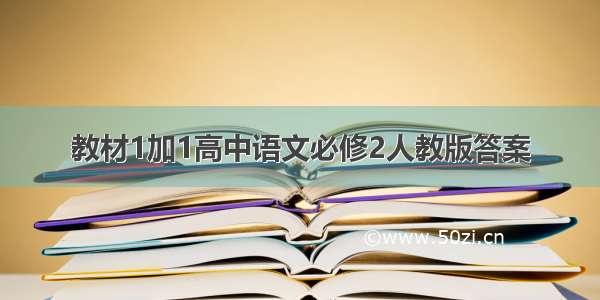 教材1加1高中语文必修2人教版答案

©www.50zi.cn